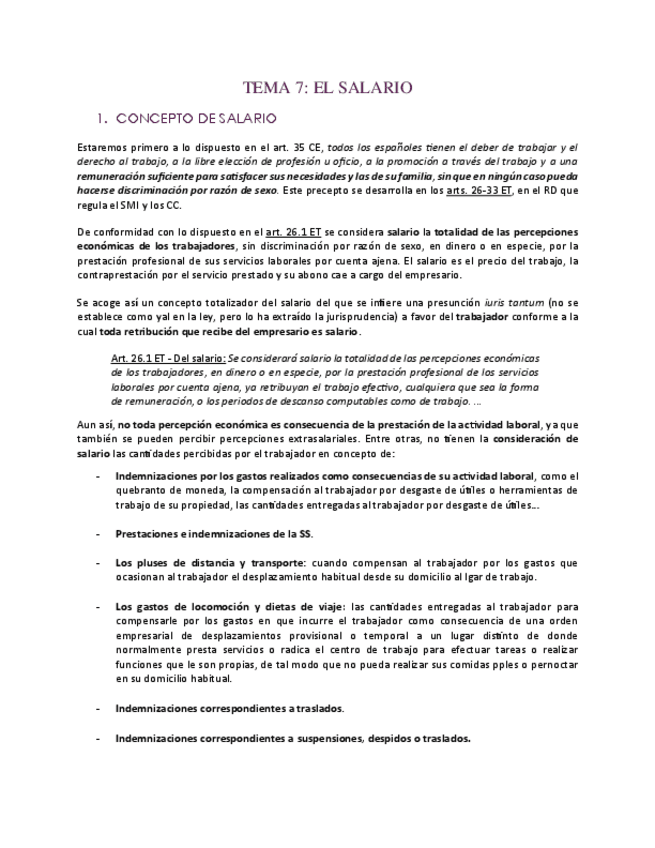 TEMA 7: EL SALARIO

1. CONCEPTO DE SALARIO

Estaremos primero a lo dispuesto en el art. 35 CE, todos los españoles tienen el deber de trabajar y el derecho al trabajo, a la libre elección de profesión u oficio, a la promoción a través del trabajo y a una remuneración suficiente para satisfacer sus necesidades y las de su familia, sin que en ningún caso pueda hacerse discriminación por razón de sexo. Este precepto se desarrolla en los arts. 26-33 ET, en el RD que regula el SMI y los CC.

De conformidad con lo dispuesto en el art. 26.1 ET se considera salario la totalidad de las percepciones económicas de los trabajadores, sin discriminación por razón de sexo, en dinero o en especie, por la prestación profesional de sus servicios laborales por cuenta ajena. El salario es el precio del trabajo, la contraprestación por el servicio prestado y su abono cae a cargo del empresario.

Se acoge así un concepto totalizador del salario del que se infiere una presunción iuris tantum (no se establece como yal en la ley, pero lo ha extraído la jurisprudencia) a favor del trabajador conforme a la cual toda retribución que recibe del empresario es salario.

Art. 26.1 ET - Del salario: Se considerará salario la totalidad de las percepciones económicas de los trabajadores, en dinero o en especie, por la prestación profesional de los servicios laborales por cuenta ajena, ya retribuyan el trabajo efectivo, cualquiera que sea la forma de remuneración, o los periodos de descanso computables como de trabajo. ...

Aun así, no toda percepción económica es consecuencia de la prestación de la actividad laboral, ya que también se pueden percibir percepciones extrasalariales. Entre otras, no tienen la consideración de salario las cantidades percibidas por el trabajador en concepto de:

- Indemnizaciones por los gastos realizados como consecuencias de su actividad laboral, como el quebranto de moneda, la compensación al trabajador por desgaste de útiles o herramientas de trabajo de su propiedad, las cantidades entregadas al trabajador por desgaste de útiles...

- Prestaciones e indemnizaciones de la SS.

- Los pluses de distancia y transporte: cuando compensan al trabajador por los gastos que ocasionan al trabajador el desplazamiento habitual desde su domicilio al lgar de trabajo.

- Los gastos de locomoción y dietas de viaje: las cantidades entregadas al trabajador para compensarle por los gastos en que incurre el trabajador como consecuencia de una orden empresarial de desplazamientos provisional o temporal a un lugar distinto de donde normalmente presta servicios o radica el centro de trabajo para efectuar tareas o realizar funciones que le son propias, de tal modo que no pueda realizar sus comidas pples o pernoctar en su domicilio habitual.

- Indemnizaciones correspondientes a traslados.

- Indemnizaciones correspondientes a suspensiones, despidos o traslados.